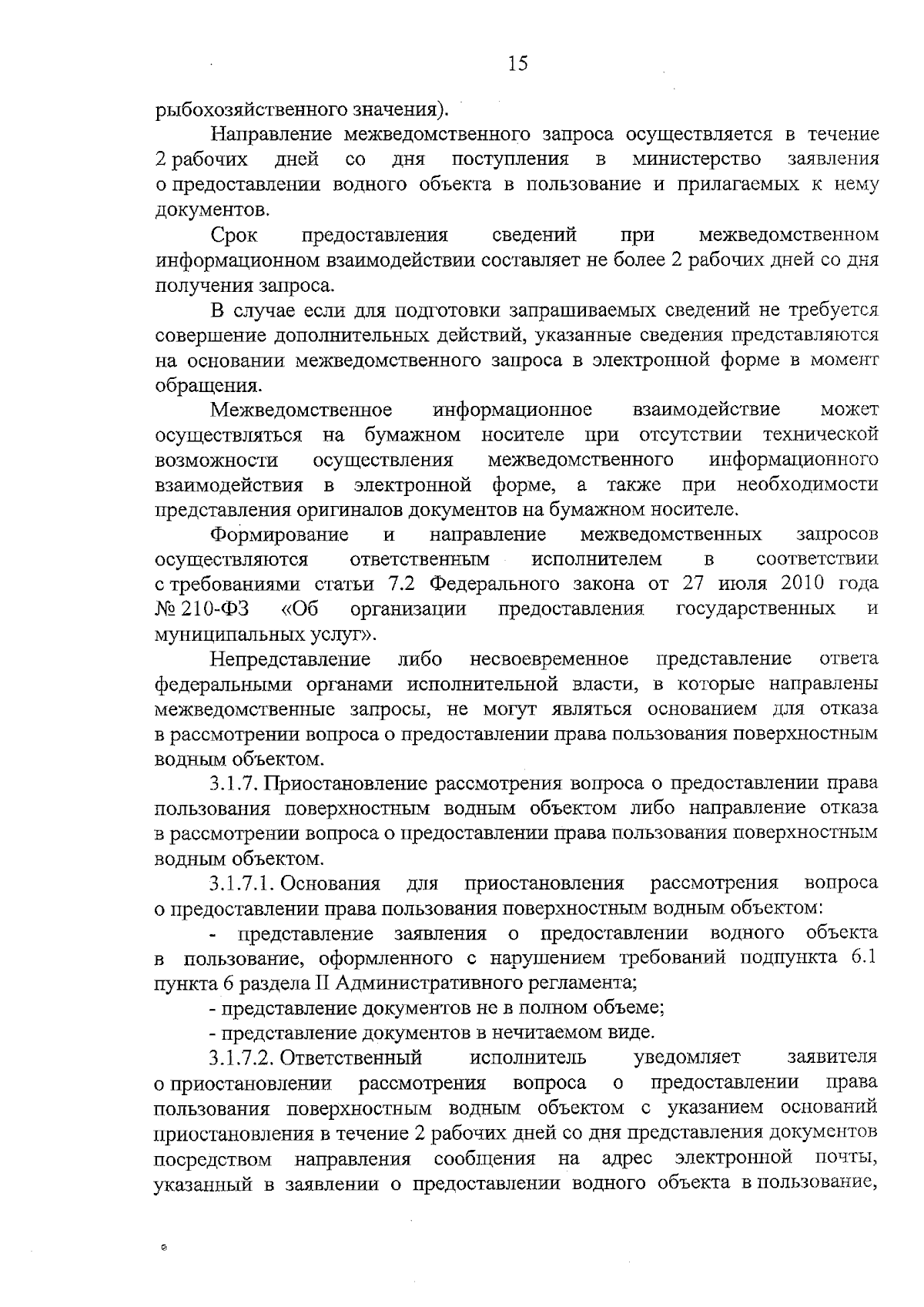 15

рыбохозяйственного значения).

Направление межведомственного запроса осуществляется в течение 2 рабочих дней со дня поступления в министерство заявления о предоставлении водного объекта в пользование и прилагаемых к нему документов.

Срок предоставления сведений при межведомственном информационном взаимодействии составляет не более 2 рабочих дней со дня получения запроса.

В случае если для подготовки запрашиваемых сведений не требуется совершение дополнительных действий, указанные сведения представляются на основании межведомственного запроса в электронной форме в момент обращения.

Межведомственное информационное взаимодействие может осуществляться на бумажном носителе при отсутствии технической возможности осуществления межведомственного информационного взаимодействия в электронной форме, а также при необходимости представления оригиналов документов на бумажном носителе.

Формирование и направление межведомственных запросов осуществляются ответственным исполнителем в соответствии с требованиями статьи 7.2 Федерального закона от 27 июля 2010 года № 210-ФЗ «Об организации предоставления государственных и муниципальных услуг».

Непредставление либо несвоевременное представление ответа федеральными органами исполнительной власти, в которые направлены межведомственные запросы, не могут являться основанием для отказа в рассмотрении вопроса о предоставлении права пользования поверхностным водным объектом.

3.1.7. Приостановление рассмотрения вопроса о предоставлении права пользования поверхностным водным объектом либо направление отказа в рассмотрении вопроса о предоставлении права пользования поверхностным водным объектом.

3.1.7.1. Основания для приостановления рассмотрения вопроса о предоставлении права пользования поверхностным водным объектом:

- представление заявления о предоставлении водного объекта в пользование, оформленного с нарушением требований подпункта 6.1 пункта 6 раздела II Административного регламента;

- представление документов не в полном объеме;

- представление документов в нечитаемом виде.

3.1.7.2. Ответственный исполнитель уведомляет заявителя о приостановлении рассмотрения вопроса о предоставлении права пользования поверхностным водным объектом с указанием оснований приостановления в течение 2 рабочих дней со дня представления документов посредством направления сообщения на адрес электронной почты, указанный в заявлении о предоставлении водного объекта в пользование,